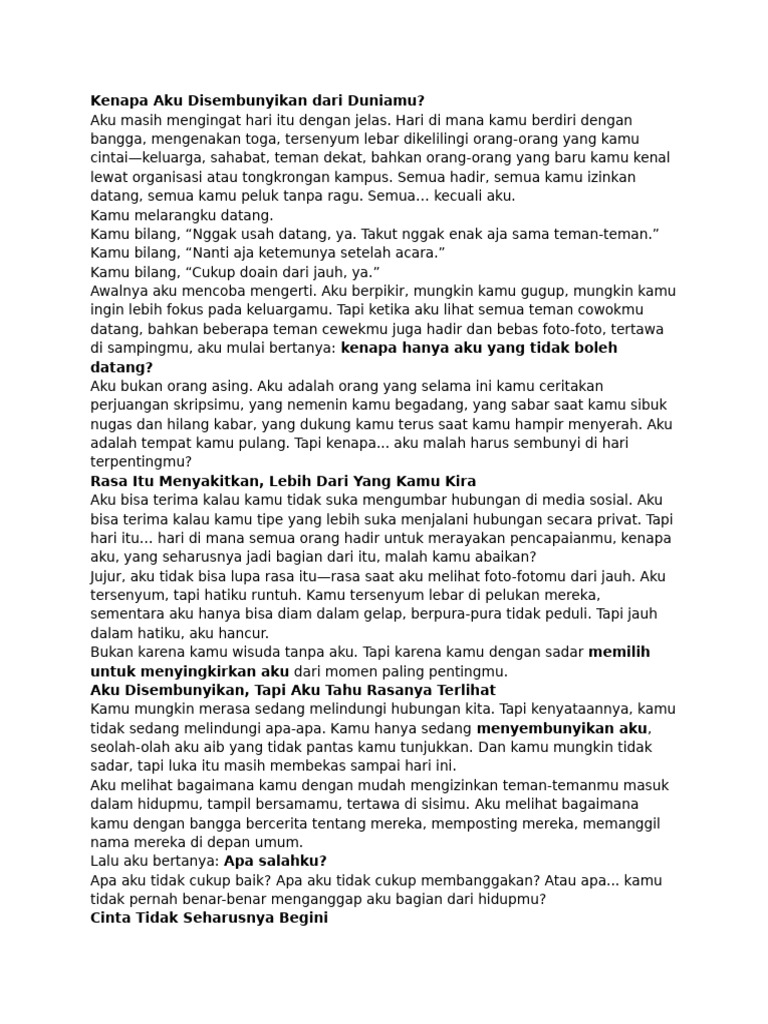 Kenapa Aku Disembunyikan dari Duniamu?
Aku masih mengingat hari itu dengan jelas. Hari di mana kamu berdiri dengan bangga, mengenakan toga, tersenyum lebar dikelilingi orang-orang yang kamu cintai—keluarga, sahabat, teman dekat, bahkan orang-orang yang baru kamu kenal lewat organisasi atau tongkrongan kampus. Semua hadir, semua kamu izinkan datang, semua kamu peluk tanpa ragu. Semua... kecuali aku.
Kamu melarangku datang.
Kamu bilang, “Nggak usah datang, ya. Takut nggak enak aja sama teman-teman.”
Kamu bilang, “Nanti aja ketemunya setelah acara.”
Kamu bilang, “Cukup doain dari jauh, ya.”
Awalnya aku mencoba mengerti. Aku berpikir, mungkin kamu gugup, mungkin kamu ingin lebih fokus pada keluargamu. Tapi ketika aku lihat semua teman cowokmu datang, bahkan beberapa teman cewekmu juga hadir dan bebas foto-foto, tertawa di sampingmu, aku mulai bertanya: kenapa hanya aku yang tidak boleh datang?
Aku bukan orang asing. Aku adalah orang yang selama ini kamu ceritakan perjuangan skripsimu, yang nemenin kamu begadang, yang sabar saat kamu sibuk nugas dan hilang kabar, yang dukung kamu terus saat kamu hampir menyerah. Aku adalah tempat kamu pulang. Tapi kenapa... aku malah harus sembunyi di hari terpentingmu?
Rasa Itu Menyakitkan, Lebih Dari Yang Kamu Kira
Aku bisa terima kalau kamu tidak suka mengumbar hubungan di media sosial. Aku bisa terima kalau kamu tipe yang lebih suka menjalani hubungan secara privat. Tapi hari itu... hari di mana semua orang hadir untuk merayakan pencapaianmu, kenapa aku, yang seharusnya jadi bagian dari itu, malah kamu abaikan?
Jujur, aku tidak bisa lupa rasa itu—rasa saat aku melihat foto-fotomu dari jauh. Aku tersenyum, tapi hatiku runtuh. Kamu tersenyum lebar di pelukan mereka, sementara aku hanya bisa diam dalam gelap, berpura-pura tidak peduli. Tapi jauh dalam hatiku, aku hancur.
Bukan karena kamu wisuda tanpa aku. Tapi karena kamu dengan sadar memilih untuk menyingkirkan aku dari momen paling pentingmu.
Aku Disembunyikan, Tapi Aku Tahu Rasanya Terlihat
Kamu mungkin merasa sedang melindungi hubungan kita. Tapi kenyataannya, kamu tidak sedang melindungi apa-apa. Kamu hanya sedang menyembunyikan aku, seolah-olah aku aib yang tidak pantas kamu tunjukkan. Dan kamu mungkin tidak sadar, tapi luka itu masih membekas sampai hari ini.
Aku melihat bagaimana kamu dengan mudah mengizinkan teman-temanmu masuk dalam hidupmu, tampil bersamamu, tertawa di sisimu. Aku melihat bagaimana kamu dengan bangga bercerita tentang mereka, memposting mereka, memanggil nama mereka di depan umum.
Lalu aku bertanya: Apa salahku?
Apa aku tidak cukup baik? Apa aku tidak cukup membanggakan? Atau apa... kamu tidak pernah benar-benar menganggap aku bagian dari hidupmu?
Cinta Tidak Seharusnya Begini